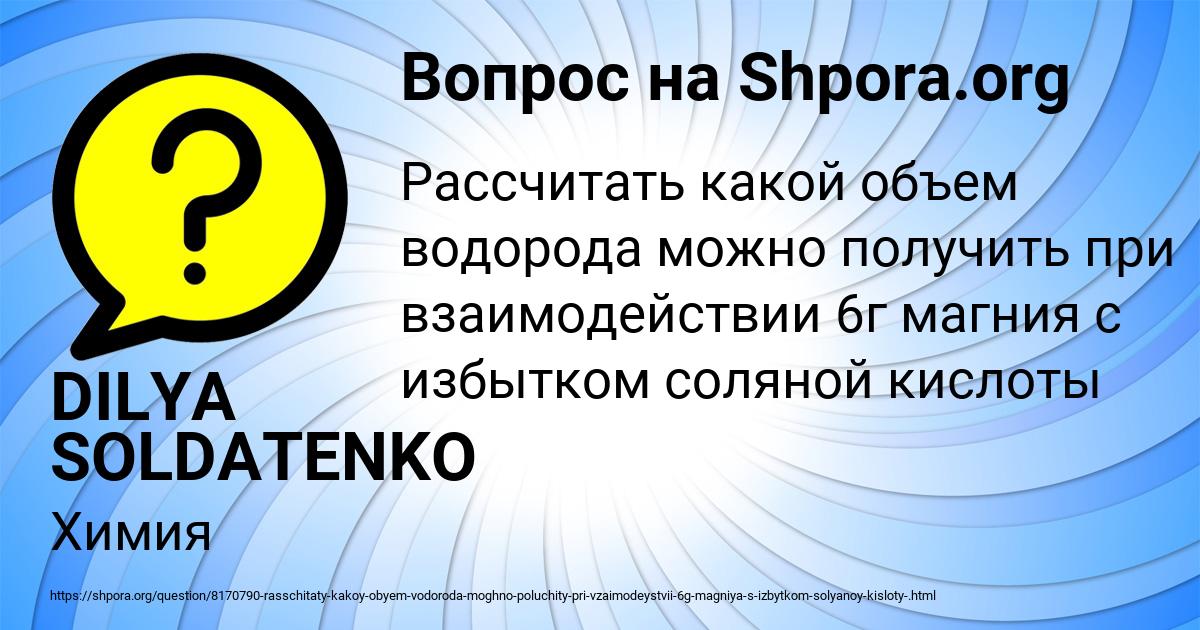 Вопрос на Shpora.org

Рассчитать какой объем водорода можно получить при взаимодействии 6г магния с избытком соляной кислоты

DILYA SOLDATENKO

Химия

https://shpora.org/question/8170790-rasschitaty-kakoy-obyem-vodoroda-moghno-poluchity-pri-vzaimodeystvii-6g-magniya-s-izbytkom-solyanoy-kisloty-.html